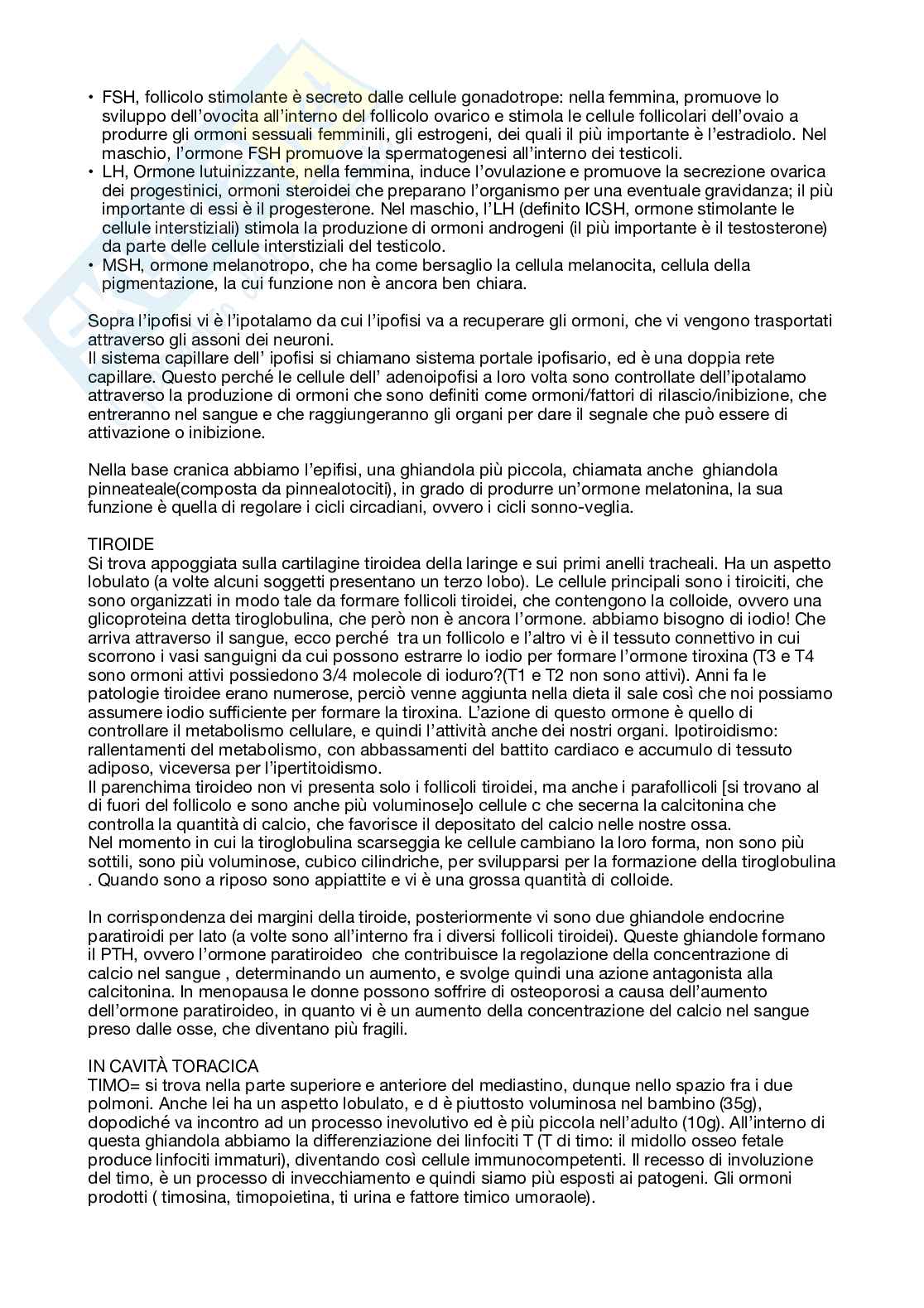 • FSH, follicolo stimolante è secreto dalle cellule gonadotrope: nella femmina, promuove lo sviluppo dell'ovocita all'interno del follicolo ovarico e stimola le cellule follicolari dell'ovaio a produrre gli ormoni sessuali femminili, gli estrogeni, dei quali il più importante è l'estradiolo. Nel maschio, l'ormone FSH promuove la spermatogenesi all'interno dei testicoli.
• LH, Ormone lutuinizzante, nella femmina, induce l'ovulazione e promuove la secrezione ovarica dei progestinici, ormoni steroidei che preparano l'organismo per una eventuale gravidanza; il più importante di essi è il progesterone. Nel maschio, l'LH (definito ICSH, ormone stimolante le cellule interstiziali) stimola la produzione di ormoni androgeni (il più importante è il testosterone) da parte delle cellule interstiziali del testicolo.
• MSH, ormone melanotropo, che ha come bersaglio la cellula melanocita, cellula della pigmentazione, la cui funzione non è ancora ben chiara.

Sopra l'ipofisi vi è l'ipotalamo da cui l'ipofisi va a recuperare gli ormoni, che vi vengono trasportati attraverso gli assoni dei neuroni.
Il sistema capillare dell' ipofisi si chiamano sistema portale ipofisario, ed è una doppia rete capillare. Questo perché le cellule dell' adenoipofisi a loro volta sono controllate dell'ipotalamo attraverso la produzione di ormoni che sono definiti come ormoni/fattori di rilascio/inibizione, che entreranno nel sangue e che raggiungeranno gli organi per dare il segnale che può essere di attivazione o inibizione.

Nella base cranica abbiamo l'epifisi, una ghiandola più piccola, chiamata anche ghiandola pinneateale(composta da pinnealotociti), in grado di produrre un'ormone melatonina, la sua funzione è quella di regolare i cicli circadiani, ovvero i cicli sonno-veglia.

TIROIDE
Si trova appoggiata sulla cartilagine tiroidea della laringe e sui primi anelli tracheali. Ha un aspetto lobulato (a volte alcuni soggetti presentano un terzo lobo). Le cellule principali sono i tiroiciti, che sono organizzati in modo tale da formare follicoli tiroidei, che contengono la colloide, ovvero una glicoproteina detta tiroglobulina, che però non è ancora l'ormone. abbiamo bisogno di iodio! Che arriva attraverso il sangue, ecco perché tra un follicolo e l'altro vi è il tessuto connettivo in cui scorrono i vasi sanguigni da cui possono estrarre lo iodio per formare l'ormone tiroxina (T3 e T4 sono ormoni attivi possiedono 3/4 molecole di ioduro?(T1 e T2 non sono attivi). Anni fa le patologie tiroidee erano numerose, perciò venne aggiunta nella dieta il sale così che noi possiamo assumere iodio sufficiente per formare la tiroxina. L'azione di questo ormone è quello di controllare il metabolismo cellulare, e quindi l'attività anche dei nostri organi. Ipotiroidismo: rallentamenti del metabolismo, con abbassamenti del battito cardiaco e accumulo di tessuto adiposo, viceversa per l'ipertitoidismo.
Il parenchima tiroideo non vi presenta solo i follicoli tiroidei, ma anche i parafollicoli [si trovano al di fuori del follicolo e sono anche più voluminose]o cellule c che secerna la calcitonina che controlla la quantità di calcio, che favorisce il depositato del calcio nelle nostre ossa.
Nel momento in cui la tiroglobulina scarseggia ke cellule cambiano la loro forma, non sono più sottili, sono più voluminose, cubico cilindriche, per svilupparsi per la formazione della tiroglobulina . Quando sono a riposo sono appiattite e vi è una grossa quantità di colloide.

In corrispondenza dei margini della tiroide, posteriormente vi sono due ghiandole endocrine paratiroidi per lato (a volte sono all'interno fra i diversi follicoli tiroidei). Queste ghiandole formano il PTH, ovvero l'ormone paratiroideo che contribuisce la regolazione della concentrazione di calcio nel sangue , determinando un aumento, e svolge quindi una azione antagonista alla calcitonina. In menopausa le donne possono soffrire di osteoporosi a causa dell'aumento dell'ormone paratiroideo, in quanto vi è un aumento della concentrazione del calcio nel sangue preso dalle osse, che diventano più fragili.

IN CAVITÀ TORACICA
TIMO= si trova nella parte superiore e anteriore del mediastino, dunque nello spazio fra i due polmoni. Anche lei ha un aspetto lobulato, e d è piuttosto voluminosa nel bambino (35g), dopodiché va incontro ad un processo inevolutivo ed è più piccola nell'adulto (10g). All'interno di questa ghiandola abbiamo la differenziazione dei linfociti T (T di timo: il midollo osseo fetale produce linfociti immaturi), diventando così cellule immunocompetenti. Il recesso di involuzione del timo, è un processo di invecchiamento e quindi siamo più esposti ai patogeni. Gli ormoni prodotti ( timosina, timopoietina, ti urina e fattore timico umoraole).